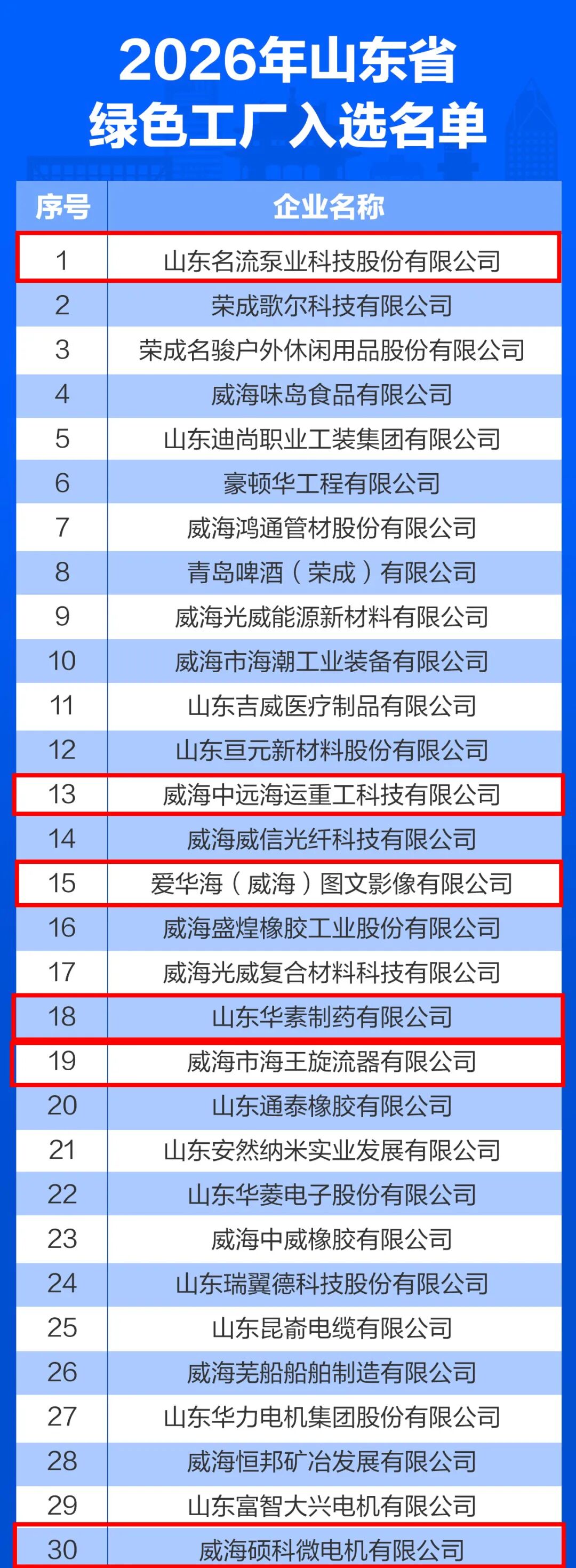 2026年山东省
绿色工厂入选名单

| 序号 | 企业名称 |
|---|---|
| 1 | 山东名流泵业科技股份有限公司 |
| 2 | 荣成歌尔科技有限公司 |
| 3 | 荣成名骏户外休闲用品股份有限公司 |
| 4 | 威海味岛食品有限公司 |
| 5 | 山东迪尚职业工装集团有限公司 |
| 6 | 豪顿华工程有限公司 |
| 7 | 威海鸿通管材股份有限公司 |
| 8 | 青岛啤酒（荣成）有限公司 |
| 9 | 威海光威能源新材料有限公司 |
| 10 | 威海市海潮工业装备有限公司 |
| 11 | 山东吉威医疗制品有限公司 |
| 12 | 山东亘元新材料股份有限公司 |
| 13 | 威海中远海运重工科技有限公司 |
| 14 | 威海威信光纤科技有限公司 |
| 15 | 爱华海（威海）图文影像有限公司 |
| 16 | 威海盛煌橡胶工业股份有限公司 |
| 17 | 威海光威复合材料科技有限公司 |
| 18 | 山东华素制药有限公司 |
| 19 | 威海市海王旋流器有限公司 |
| 20 | 山东通泰橡胶有限公司 |
| 21 | 山东安然纳米实业发展有限公司 |
| 22 | 山东华菱电子股份有限公司 |
| 23 | 威海中威橡胶有限公司 |
| 24 | 山东瑞翼德科技股份有限公司 |
| 25 | 山东昆嵛电缆有限公司 |
| 26 | 威海芜船船舶制造有限公司 |
| 27 | 山东华力电机集团股份有限公司 |
| 28 | 威海恒邦矿冶发展有限公司 |
| 29 | 山东富智大兴电机有限公司 |
| 30 | 威海硕科微电机有限公司 |